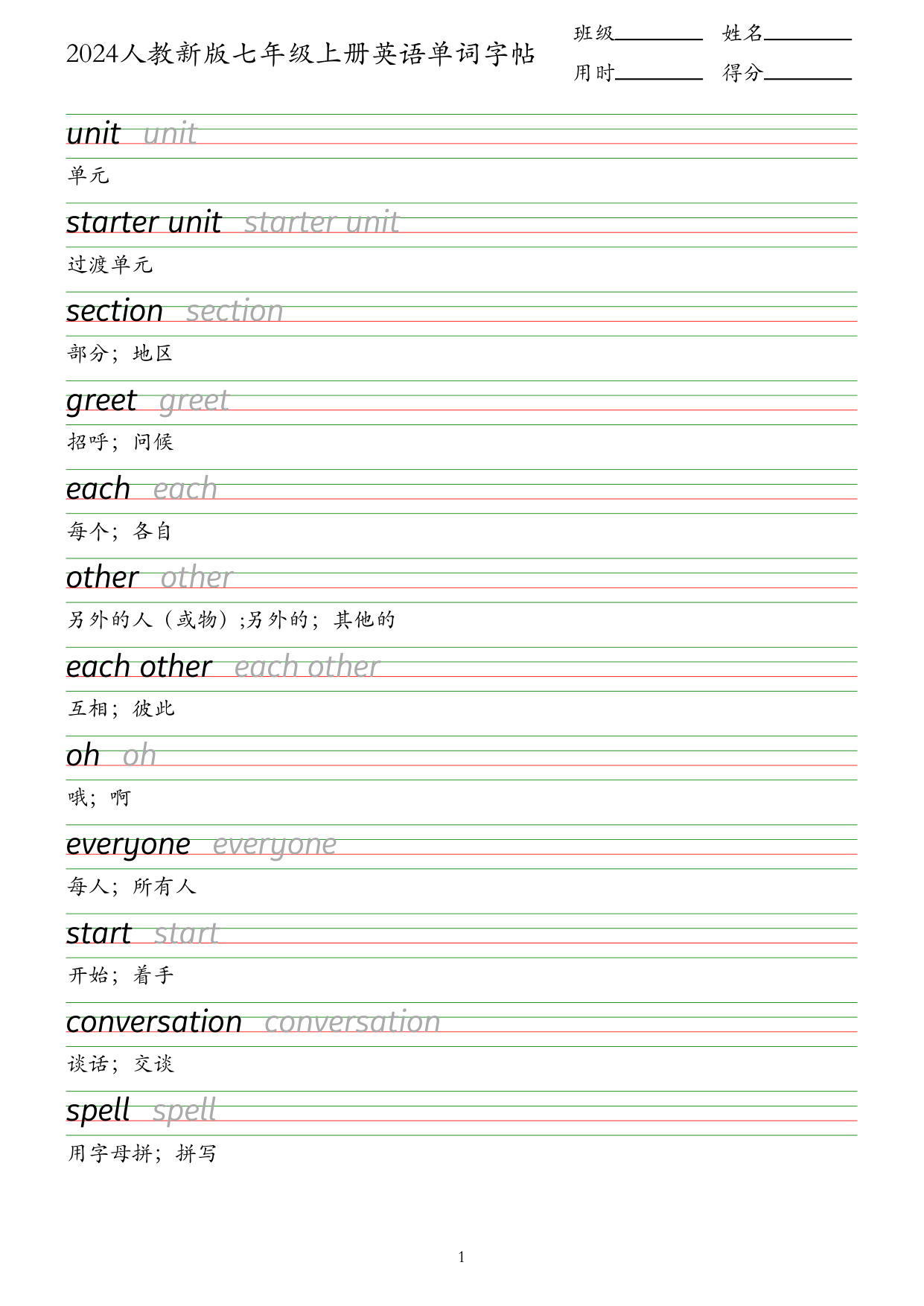 2024人教新版七年级上册英语单词字帖

班级________ 姓名________
用时________ 得分________

unit unit

单元

starter unit starter unit

过渡单元

section section

部分；地区

greet greet

招呼；问候

each each

每个；各自

other other

另外的人（或物）;另外的；其他的

each other each other

互相；彼此

oh oh

哦；啊

everyone everyone

每人；所有人

start start

开始；着手

conversation conversation

谈话；交谈

spell spell

用字母拼；拼写

1